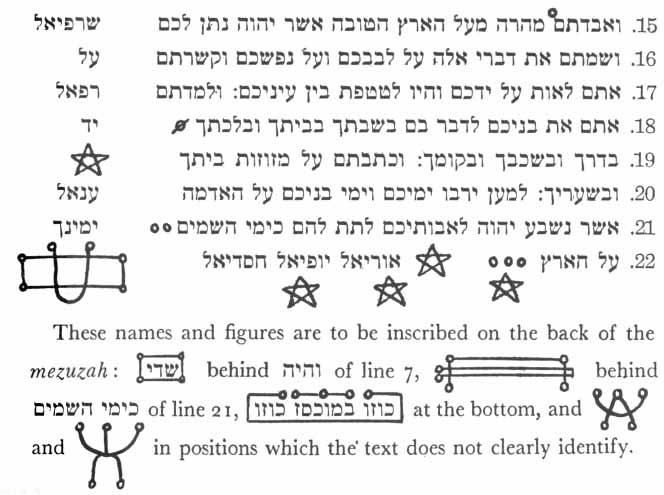 15. ואבדתם מהרה מעל הארץ הטובה אשר יהוה נתן לכם שרפיאל

16. ושמתם את דברי אלה על לבבכם ועל נפשכם וקשרתם על

17. אתם לאות על ידכם והיו לטטפת בין עיניכם: ולמדתם רפאל

18. אתם את בניכם לדבר בם בשבתך בביתך ובלכתך יד

19. בדרך ובשכבך ובקומך: וכתבתם על מזוזות ביתך

20. ובשעריך: למען ירבו ימיכם וימי בניכם על האדמה ענאל

21. אשר נשבע יהוה לאבותיכם לתת להם כימי השמים ימינך

22. על הארץ אוריאל יופיאל חסדיאל

These names and figures are to be inscribed on the back of the mezuzah: שדי behind והיה of line 7, behind כימי השמים of line 21, כוזו במוכסז כוזו at the bottom, and and in positions which the text does not clearly identify.